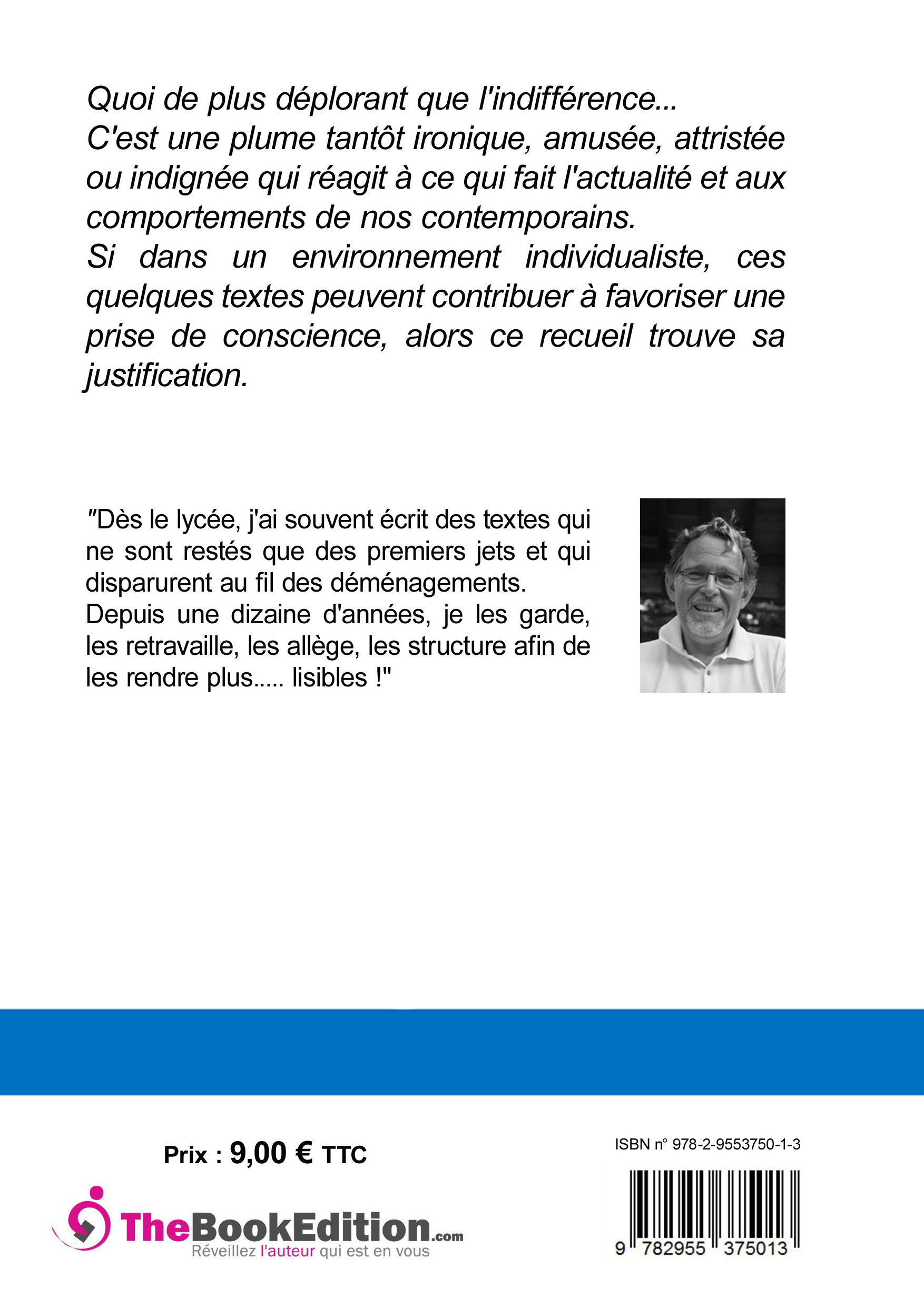 Quoi de plus déplorant que l'indifférence...
C'est une plume tantôt ironique, amusée, attristée ou indignée qui réagit à ce qui fait l'actualité et aux comportements de nos contemporains.
Si dans un environnement individualiste, ces quelques textes peuvent contribuer à favoriser une prise de conscience, alors ce recueil trouve sa justification.

"Dès le lycée, j'ai souvent écrit des textes qui ne sont restés que des premiers jets et qui disparurent au fil des déménagements.
Depuis une dizaine d'années, je les garde, les retravaille, les allège, les structure afin de les rendre plus..... lisibles !"

Prix : 9,00 € TTC

TheBookEdition.com
Réveillez l'auteur qui est en vous

ISBN n° 978-2-9553750-1-3

9 782955 375013